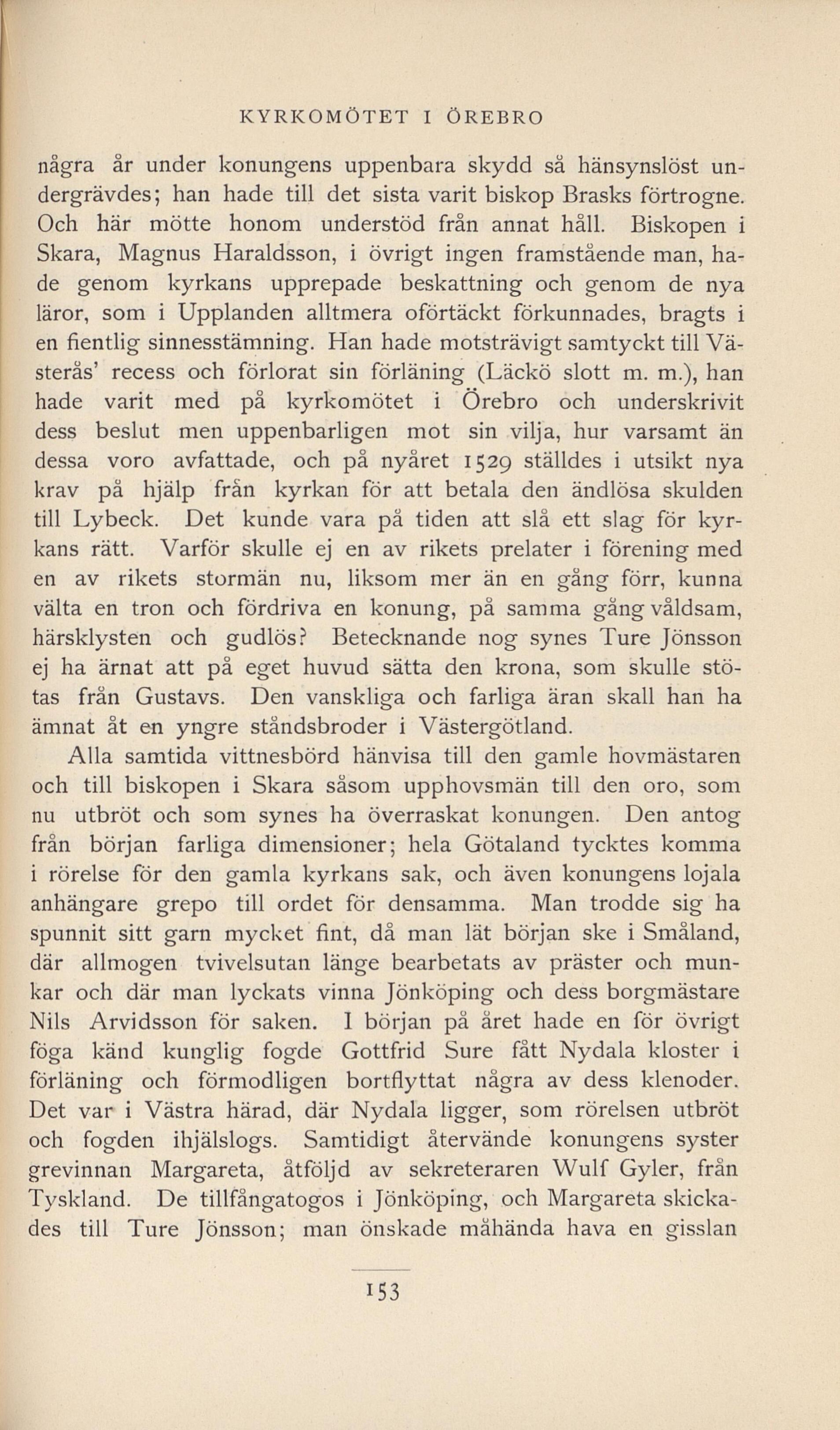 KYRKOMÖTET I ÖREBRO

några år under konungens uppenbara skydd så hänsynslöst undergrävdes; han hade till det sista varit biskop Brasks förtrogne. Och här mötte honom understöd från annat håll. Biskopen i Skara, Magnus Haraldsson, i övrigt ingen framstående man, hade genom kyrkans upprepade beskattning och genom de nya läror, som i Upplanden alltmera oförtäckt förkunnades, bragts i en fientlig sinnesstämning. Han hade motsträvigt samtyckt till Västerås' recess och förlorat sin förläning (Läckö slott m. m.), han hade varit med på kyrkomötet i Örebro och underskrivit dess beslut men uppenbarligen mot sin vilja, hur varsamt än dessa voro avfattade, och på nyåret 1529 ställdes i utsikt nya krav på hjälp från kyrkan för att betala den ändlösa skulden till Lybeck. Det kunde vara på tiden att slå ett slag för kyrkans rätt. Varför skulle ej en av rikets prelater i förening med en av rikets stormän nu, liksom mer än en gång förr, kunna välta en tron och fördriva en konung, på samma gång våldsam, härsklysten och gudlös? Betecknande nog synes Ture Jönsson ej ha ärnat att på eget huvud sätta den krona, som skulle stötas från Gustavs. Den vanskliga och farliga äran skall han ha ämnat åt en yngre ståndsbroder i Västergötland.

Alla samtida vittnesbörd hänvisa till den gamle hovmästaren och till biskopen i Skara såsom upphovsmän till den oro, som nu utbröt och som synes ha överraskat konungen. Den antog från början farliga dimensioner; hela Götaland tycktes komma i rörelse för den gamla kyrkans sak, och även konungens lojala anhängare grepo till ordet för densamma. Man trodde sig ha spunnit sitt garn mycket fint, då man lät början ske i Småland, där allmogen tvivelsutan länge bearbetats av präster och munkar och där man lyckats vinna Jönköping och dess borgmästare Nils Arvidsson för saken. I början på året hade en för övrigt föga känd kunglig fogde Gottfrid Sure fått Nydala kloster i förläning och förmodligen bortflyttat några av dess klenoder. Det var i Västra härad, där Nydala ligger, som rörelsen utbröt och fogden ihjälslogs. Samtidigt återvände konungens syster grevinnan Margareta, åtföljd av sekreteraren Wulf Gyler, från Tyskland. De tillfångatogos i Jönköping, och Margareta skickades till Ture Jönsson; man önskade måhända hava en gisslan

153